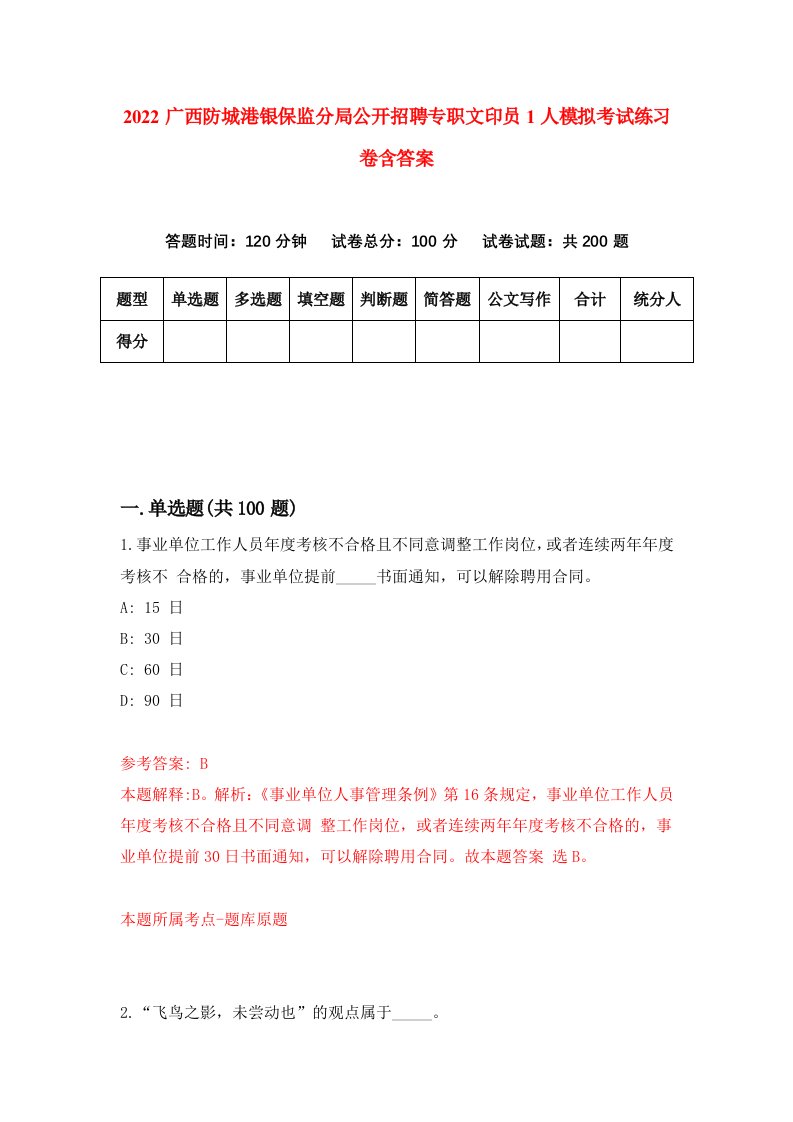 2022 广西防城港银保监分局公开招聘专职文印员 1 人模拟考试练习卷含答案

答题时间：120 分钟　试卷总分：100 分　试卷试题：共 200 题

| 题型 | 单选题 | 多选题 | 填空题 | 判断题 | 简答题 | 公文写作 | 合计 | 统分人 |
|---|---|---|---|---|---|---|---|---|
| 得分 | | | | | | | | |

一.单选题(共 100 题)

1.事业单位工作人员年度考核不合格且不同意调整工作岗位，或者连续两年年度考核不 合格的，事业单位提前_____书面通知，可以解除聘用合同。

A: 15 日

B: 30 日

C: 60 日

D: 90 日

参考答案: B

本题解释:B。解析:《事业单位人事管理条例》第 16 条规定，事业单位工作人员年度考核不合格且不同意调 整工作岗位，或者连续两年年度考核不合格的，事业单位提前 30 日书面通知，可以解除聘用合同。故本题答案 选 B。

本题所属考点-题库原题

2.“飞鸟之影，未尝动也”的观点属于_____。